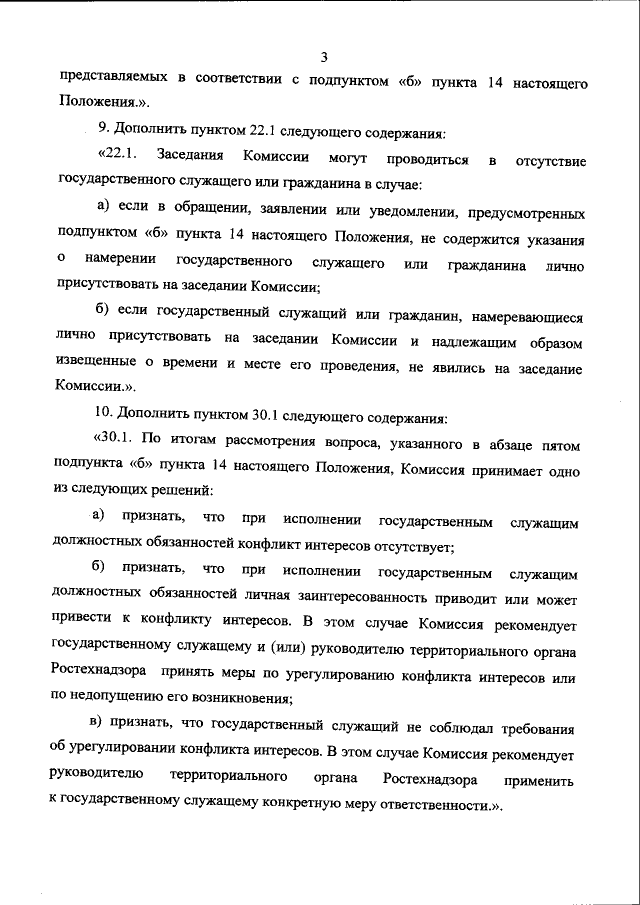 3

представляемых в соответствии с подпунктом «б» пункта 14 настоящего Положения.».

9. Дополнить пунктом 22.1 следующего содержания:

«22.1. Заседания Комиссии могут проводиться в отсутствие государственного служащего или гражданина в случае:

а) если в обращении, заявлении или уведомлении, предусмотренных подпунктом «б» пункта 14 настоящего Положения, не содержится указания о намерении государственного служащего или гражданина лично присутствовать на заседании Комиссии;

б) если государственный служащий или гражданин, намеревающиеся лично присутствовать на заседании Комиссии и надлежащим образом извещенные о времени и месте его проведения, не явились на заседание Комиссии.».

10. Дополнить пунктом 30.1 следующего содержания:

«30.1. По итогам рассмотрения вопроса, указанного в абзаце пятом подпункта «б» пункта 14 настоящего Положения, Комиссия принимает одно из следующих решений:

а) признать, что при исполнении государственным служащим должностных обязанностей конфликт интересов отсутствует;

б) признать, что при исполнении государственным служащим должностных обязанностей личная заинтересованность приводит или может привести к конфликту интересов. В этом случае Комиссия рекомендует государственному служащему и (или) руководителю территориального органа Ростехнадзора принять меры по урегулированию конфликта интересов или по недопущению его возникновения;

в) признать, что государственный служащий не соблюдал требования об урегулировании конфликта интересов. В этом случае Комиссия рекомендует руководителю территориального органа Ростехнадзора применить к государственному служащему конкретную меру ответственности.».